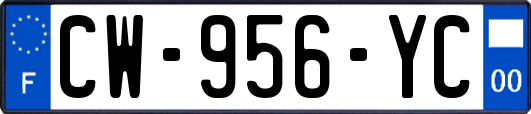 F

CW-956-YC

00